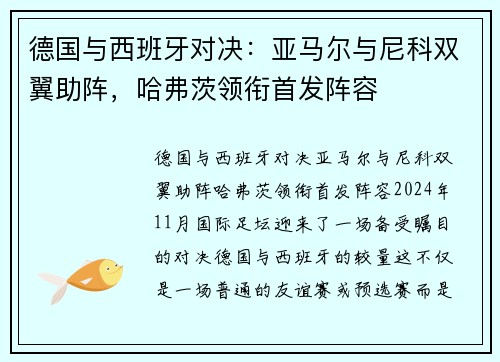 德国与西班牙对决：亚马尔与尼科双翼助阵，哈弗茨领衔首发阵容

德国与西班牙对决亚马尔与尼科双翼助阵哈弗茨领衔首发阵容2024年11月国际足坛迎来了一场备受瞩目的对决德国与西班牙的较量这不仅是一场普通的友谊赛或预选赛而是